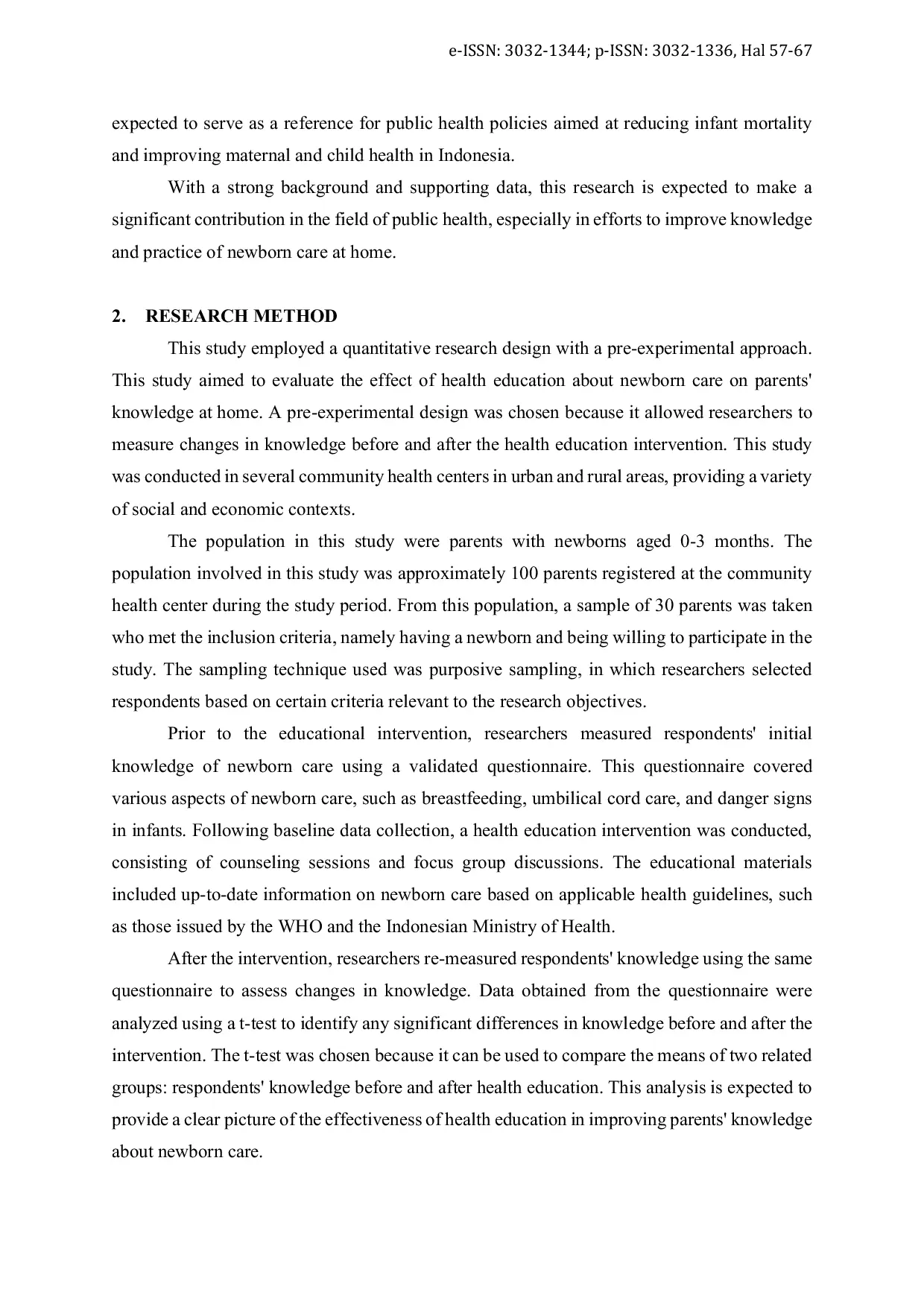 e-ISSN: 3032-1344; p-ISSN: 3032-1336, Hal 57-67

expected to serve as a reference for public health policies aimed at reducing infant mortality and improving maternal and child health in Indonesia.

With a strong background and supporting data, this research is expected to make a significant contribution in the field of public health, especially in efforts to improve knowledge and practice of newborn care at home.

2. RESEARCH METHOD

This study employed a quantitative research design with a pre-experimental approach. This study aimed to evaluate the effect of health education about newborn care on parents' knowledge at home. A pre-experimental design was chosen because it allowed researchers to measure changes in knowledge before and after the health education intervention. This study was conducted in several community health centers in urban and rural areas, providing a variety of social and economic contexts.

The population in this study were parents with newborns aged 0-3 months. The population involved in this study was approximately 100 parents registered at the community health center during the study period. From this population, a sample of 30 parents was taken who met the inclusion criteria, namely having a newborn and being willing to participate in the study. The sampling technique used was purposive sampling, in which researchers selected respondents based on certain criteria relevant to the research objectives.

Prior to the educational intervention, researchers measured respondents' initial knowledge of newborn care using a validated questionnaire. This questionnaire covered various aspects of newborn care, such as breastfeeding, umbilical cord care, and danger signs in infants. Following baseline data collection, a health education intervention was conducted, consisting of counseling sessions and focus group discussions. The educational materials included up-to-date information on newborn care based on applicable health guidelines, such as those issued by the WHO and the Indonesian Ministry of Health.

After the intervention, researchers re-measured respondents' knowledge using the same questionnaire to assess changes in knowledge. Data obtained from the questionnaire were analyzed using a t-test to identify any significant differences in knowledge before and after the intervention. The t-test was chosen because it can be used to compare the means of two related groups: respondents' knowledge before and after health education. This analysis is expected to provide a clear picture of the effectiveness of health education in improving parents' knowledge about newborn care.